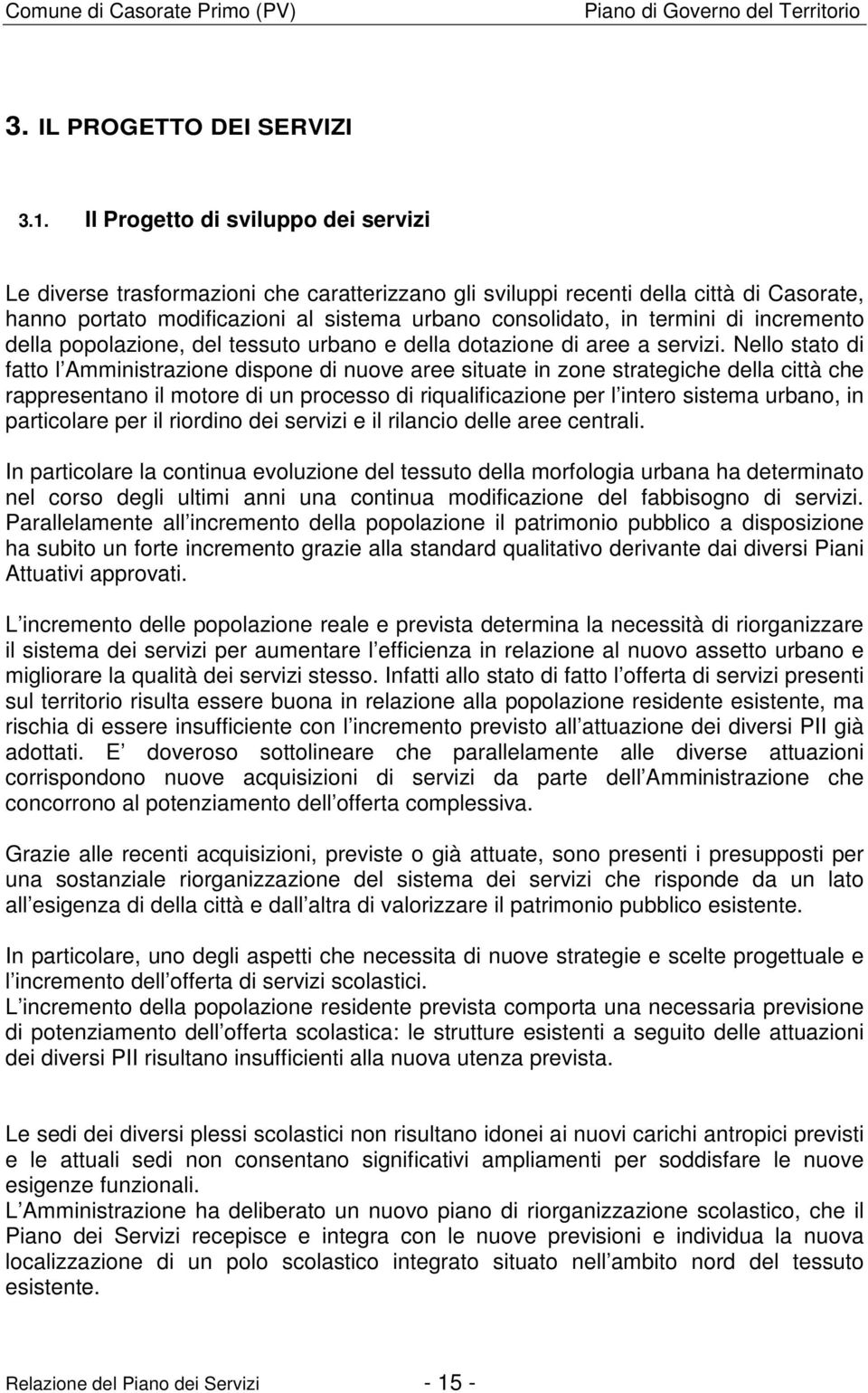 Comune di Casorate Primo (PV) Piano di Governo del Territorio

3. IL PROGETTO DEI SERVIZI

3.1. Il Progetto di sviluppo dei servizi

Le diverse trasformazioni che caratterizzano gli sviluppi recenti della città di Casorate, hanno portato modificazioni al sistema urbano consolidato, in termini di incremento della popolazione, del tessuto urbano e della dotazione di aree a servizi. Nello stato di fatto l Amministrazione dispone di nuove aree situate in zone strategiche della città che rappresentano il motore di un processo di riqualificazione per l intero sistema urbano, in particolare per il riordino dei servizi e il rilancio delle aree centrali.

In particolare la continua evoluzione del tessuto della morfologia urbana ha determinato nel corso degli ultimi anni una continua modificazione del fabbisogno di servizi. Parallelamente all incremento della popolazione il patrimonio pubblico a disposizione ha subito un forte incremento grazie alla standard qualitativo derivante dai diversi Piani Attuativi approvati.

L incremento delle popolazione reale e prevista determina la necessità di riorganizzare il sistema dei servizi per aumentare l efficienza in relazione al nuovo assetto urbano e migliorare la qualità dei servizi stesso. Infatti allo stato di fatto l offerta di servizi presenti sul territorio risulta essere buona in relazione alla popolazione residente esistente, ma rischia di essere insufficiente con l incremento previsto all attuazione dei diversi PII già adottati. E doveroso sottolineare che parallelamente alle diverse attuazioni corrispondono nuove acquisizioni di servizi da parte dell Amministrazione che concorrono al potenziamento dell offerta complessiva.

Grazie alle recenti acquisizioni, previste o già attuate, sono presenti i presupposti per una sostanziale riorganizzazione del sistema dei servizi che risponde da un lato all esigenza di della città e dall altra di valorizzare il patrimonio pubblico esistente.

In particolare, uno degli aspetti che necessita di nuove strategie e scelte progettuale e l incremento dell offerta di servizi scolastici.
L incremento della popolazione residente prevista comporta una necessaria previsione di potenziamento dell offerta scolastica: le strutture esistenti a seguito delle attuazioni dei diversi PII risultano insufficienti alla nuova utenza prevista.

Le sedi dei diversi plessi scolastici non risultano idonei ai nuovi carichi antropici previsti e le attuali sedi non consentano significativi ampliamenti per soddisfare le nuove esigenze funzionali.
L Amministrazione ha deliberato un nuovo piano di riorganizzazione scolastico, che il Piano dei Servizi recepisce e integra con le nuove previsioni e individua la nuova localizzazione di un polo scolastico integrato situato nell ambito nord del tessuto esistente.

Relazione del Piano dei Servizi - 15 -